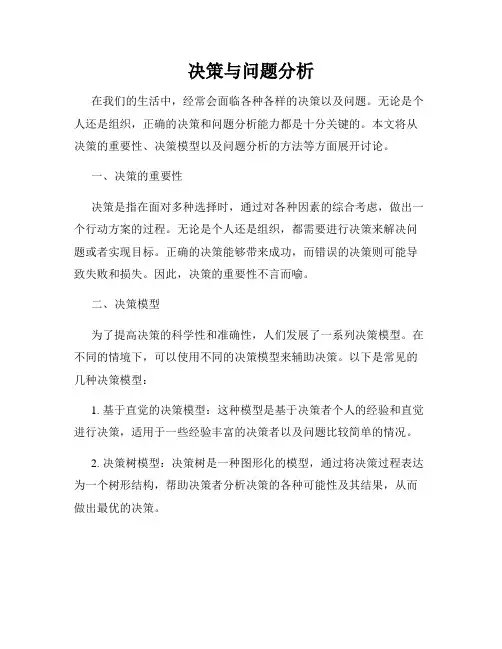 决策与问题分析

在我们的生活中，经常会面临各种各样的决策以及问题。无论是个人还是组织，正确的决策和问题分析能力都是十分关键的。本文将从决策的重要性、决策模型以及问题分析的方法等方面展开讨论。

一、决策的重要性

决策是指在面对多种选择时，通过对各种因素的综合考虑，做出一个行动方案的过程。无论是个人还是组织，都需要进行决策来解决问题或者实现目标。正确的决策能够带来成功，而错误的决策则可能导致失败和损失。因此，决策的重要性不言而喻。

二、决策模型

为了提高决策的科学性和准确性，人们发展了一系列决策模型。在不同的情境下，可以使用不同的决策模型来辅助决策。以下是常见的几种决策模型：

1. 基于直觉的决策模型：这种模型是基于决策者个人的经验和直觉进行决策，适用于一些经验丰富的决策者以及问题比较简单的情况。

2. 决策树模型：决策树是一种图形化的模型，通过将决策过程表达为一个树形结构，帮助决策者分析决策的各种可能性及其结果，从而做出最优的决策。